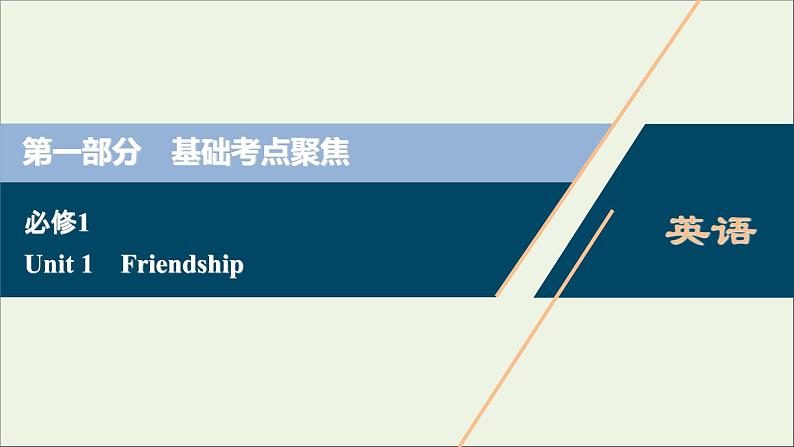 第一部分　基础考点聚焦

必修1
Unit 1　Friendship

英语